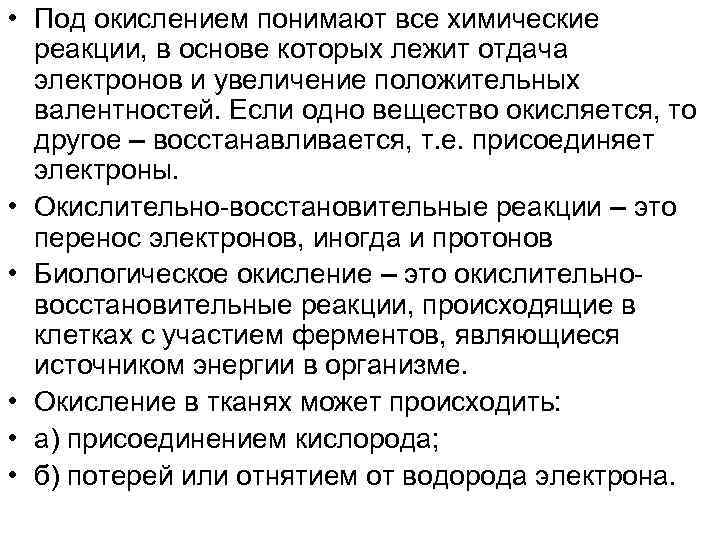 • Под окислением понимают все химические реакции, в основе которых лежит отдача электронов и увеличение положительных валентностей. Если одно вещество окисляется, то другое – восстанавливается, т.е. присоединяет электроны.

• Окислительно-восстановительные реакции – это перенос электронов, иногда и протонов

• Биологическое окисление – это окислительно-восстановительные реакции, происходящие в клетках с участием ферментов, являющиеся источником энергии в организме.

• Окисление в тканях может происходить:

• а) присоединением кислорода;

• б) потерей или отнятием от водорода электрона.